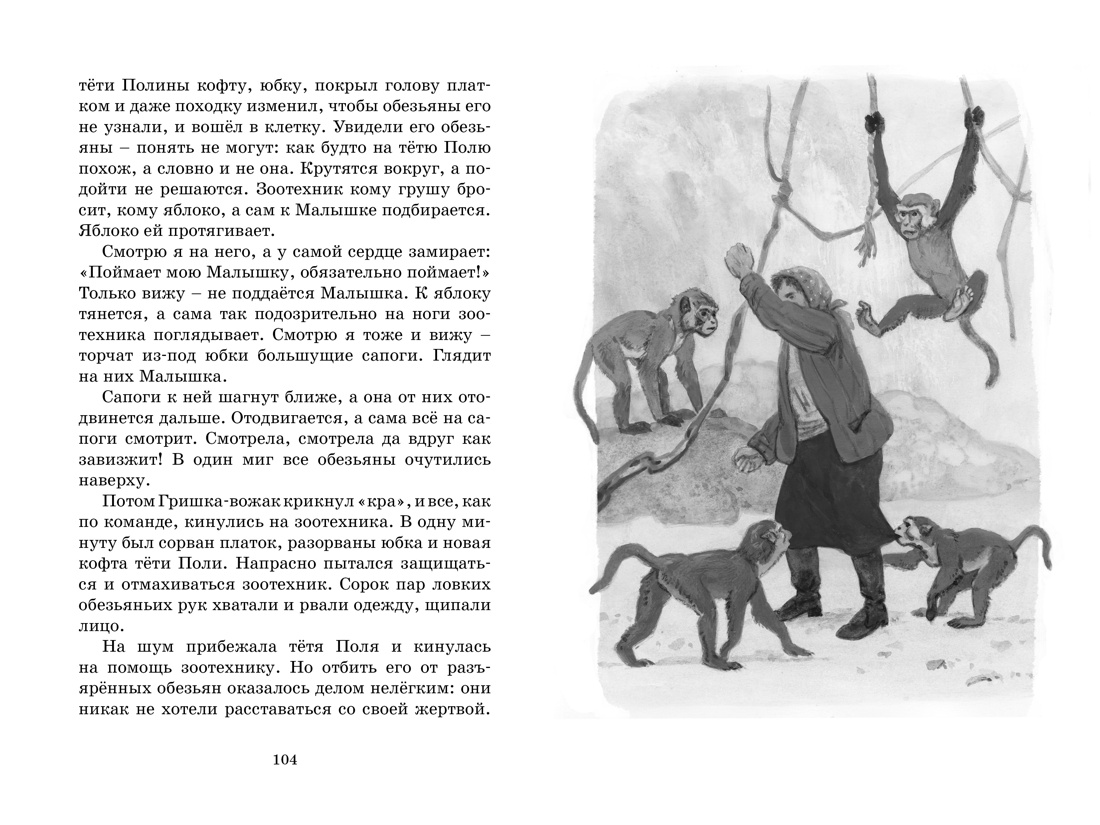 тёти Полины кофту, юбку, покрыл голову платком и даже походку изменил, чтобы обезьяны его не узнали, и вошёл в клетку. Увидели его обезьяны – понять не могут: как будто на тётю Полю похож, а словно и не она. Крутятся вокруг, а подойти не решаются. Зоотехник кому грушу бросит, кому яблоко, а сам к Малышке подбирается. Яблоко ей протягивает.

Смотрю я на него, а у самой сердце замирает: «Поймает мою Малышку, обязательно поймает!» Только вижу – не поддаётся Малышка. К яблоку тянется, а сама так подозрительно на ноги зоотехника поглядывает. Смотрю я тоже и вижу – торчат из-под юбки большущие сапоги. Глядит на них Малышка.

Сапоги к ней шагнут ближе, а она от них отодвинется дальше. Отодвигается, а сама всё на сапоги смотрит. Смотрела, смотрела да вдруг как завизжит! В один миг все обезьяны очутились наверху.

Потом Гришка-вожак крикнул «кра», и все, как по команде, кинулись на зоотехника. В одну минуту был сорван платок, разорваны юбка и новая кофта тёти Поли. Напрасно пытался защищаться и отмахиваться зоотехник. Сорок пар ловких обезьяньих рук хватали и рвали одежду, щипали лицо.

На шум прибежала тётя Поля и кинулась на помощь зоотехнику. Но отбить его от разъярённых обезьян оказалось делом нелёгким: они никак не хотели расставаться со своей жертвой.

104